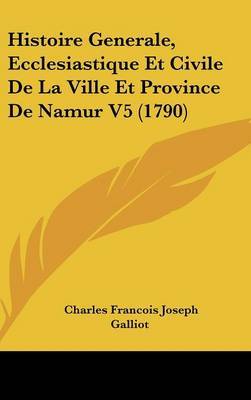 Histoire Generale, Ecclesiastique Et Civile De La Ville Et Province De Namur V5 (1790)

Charles Francois Joseph Galliot